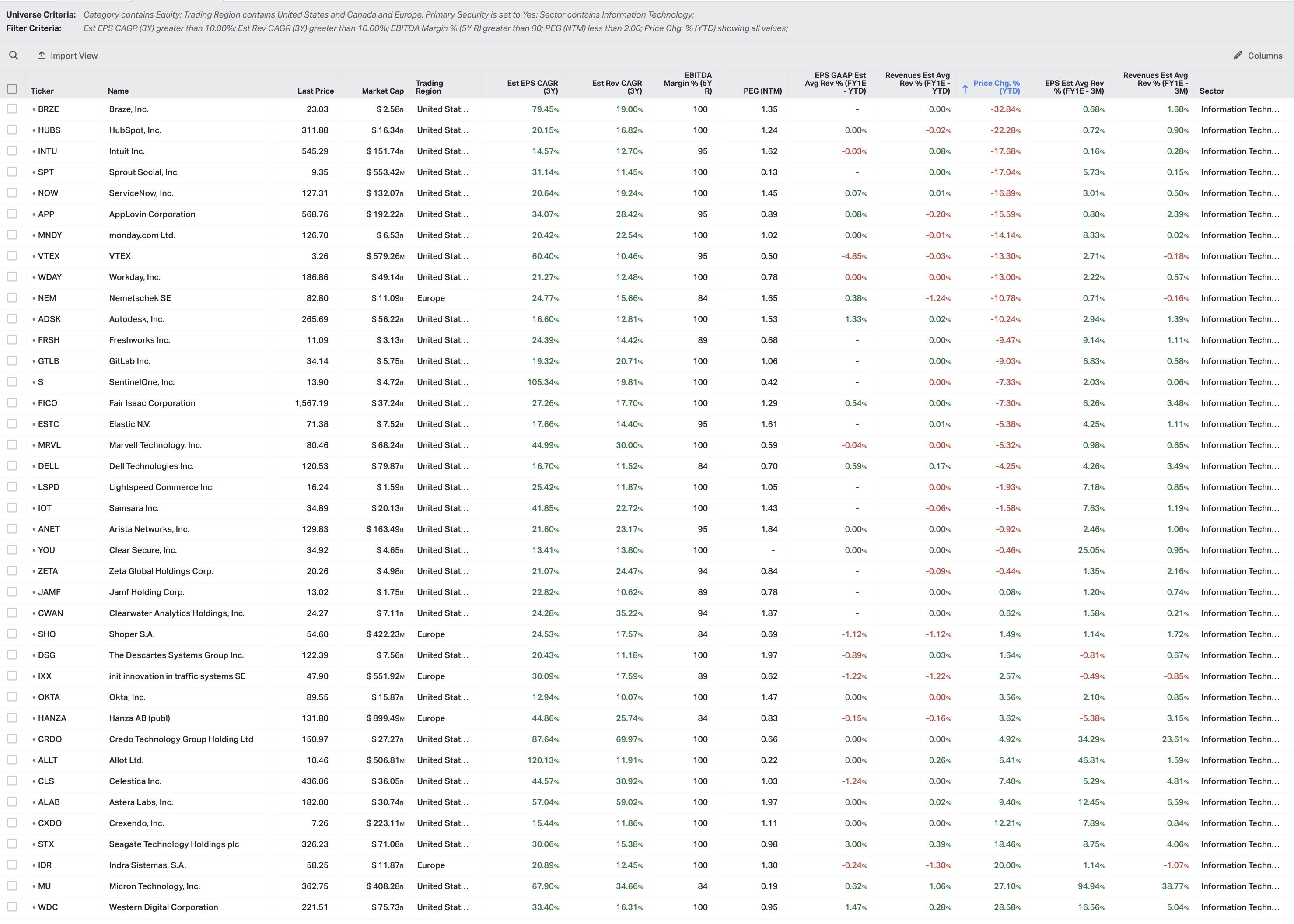 Universe Criteria: Category contains Equity; Trading Region contains United States and Canada and Europe; Primary Security is set to Yes; Sector contains Information Technology;
Filter Criteria: Est EPS CAGR (3Y) greater than 10.00%; Est Rev CAGR (3Y) greater than 10.00%; EBITDA Margin % (5Y R) greater than 80; PEG (NTM) less than 2.00; Price Chg. % (YTD) showing all values;

Import View

Columns

| Ticker | Name | Last Price | Market Cap | Trading Region | Est EPS CAGR (3Y) | Est Rev CAGR (3Y) | EBITDA Margin % (5Y R) | PEG (NTM) | EPS GAAP Est Avg Rev % (FY1E - YTD) | Revenues Est Avg Rev % (FY1E - YTD) | Price Chg. % (YTD) | EPS Est Avg Rev % (FY1E - 3M) | Revenues Est Avg Rev % (FY1E - 3M) | Sector |
|---|---|---|---|---|---|---|---|---|---|---|---|---|---|---|
| BRZE | Braze, Inc. | 23.03 | $ 2.58B | United Stat... | 79.45% | 19.00% | 100 | 1.35 | - | 0.00% | -32.84% | 0.68% | 1.68% | Information Techn... |
| HUBS | HubSpot, Inc. | 311.88 | $ 16.34B | United Stat... | 20.15% | 16.82% | 100 | 1.24 | 0.00% | -0.02% | -22.28% | 0.72% | 0.90% | Information Techn... |
| INTU | Intuit Inc. | 545.29 | $ 151.74B | United Stat... | 14.57% | 12.70% | 95 | 1.62 | -0.03% | 0.08% | -17.68% | 0.16% | 0.28% | Information Techn... |
| SPT | Sprout Social, Inc. | 9.35 | $ 553.42M | United Stat... | 31.14% | 11.45% | 100 | 0.13 | - | 0.00% | -17.04% | 5.73% | 0.15% | Information Techn... |
| NOW | ServiceNow, Inc. | 127.31 | $ 132.07B | United Stat... | 20.64% | 19.24% | 100 | 1.45 | 0.07% | 0.01% | -16.89% | 3.01% | 0.50% | Information Techn... |
| APP | AppLovin Corporation | 568.76 | $ 192.22B | United Stat... | 34.07% | 28.42% | 95 | 0.89 | 0.08% | -0.20% | -15.59% | 0.80% | 2.39% | Information Techn... |
| MNDY | monday.com Ltd. | 126.70 | $ 6.53B | United Stat... | 20.42% | 22.54% | 100 | 1.02 | 0.00% | -0.01% | -14.14% | 8.33% | 0.02% | Information Techn... |
| VTEX | VTEX | 3.26 | $ 579.26M | United Stat... | 60.40% | 10.46% | 95 | 0.50 | -4.85% | -0.03% | -13.30% | 2.71% | -0.18% | Information Techn... |
| WDAY | Workday, Inc. | 186.86 | $ 49.14B | United Stat... | 21.27% | 12.48% | 100 | 0.78 | 0.00% | 0.00% | -13.00% | 2.22% | 0.57% | Information Techn... |
| NEM | Nemetschek SE | 82.80 | $ 11.09B | Europe | 24.77% | 15.66% | 84 | 1.65 | 0.38% | -1.24% | -10.78% | 0.71% | -0.16% | Information Techn... |
| ADSK | Autodesk, Inc. | 265.69 | $ 56.22B | United Stat... | 16.60% | 12.81% | 100 | 1.53 | 1.33% | 0.02% | -10.24% | 2.94% | 1.39% | Information Techn... |
| FRSH | Freshworks Inc. | 11.09 | $ 3.13B | United Stat... | 24.39% | 14.42% | 89 | 0.68 | - | 0.00% | -9.47% | 9.14% | 1.11% | Information Techn... |
| GTLB | GitLab Inc. | 34.14 | $ 5.75B | United Stat... | 19.32% | 20.71% | 100 | 1.06 | - | 0.00% | -9.03% | 6.83% | 0.58% | Information Techn... |
| S | SentinelOne, Inc. | 13.90 | $ 4.72B | United Stat... | 105.34% | 19.81% | 100 | 0.42 | - | 0.00% | -7.33% | 2.03% | 0.06% | Information Techn... |
| FICO | Fair Isaac Corporation | 1,567.19 | $ 37.24B | United Stat... | 27.26% | 17.70% | 100 | 1.29 | 0.54% | 0.00% | -7.30% | 6.26% | 3.48% | Information Techn... |
| ESTC | Elastic N.V. | 71.38 | $ 7.52B | United Stat... | 17.66% | 14.40% | 95 | 1.61 | - | 0.01% | -5.38% | 4.25% | 1.11% | Information Techn... |
| MRVL | Marvell Technology, Inc. | 80.46 | $ 68.24B | United Stat... | 44.99% | 30.00% | 100 | 0.59 | -0.04% | 0.00% | -5.32% | 0.98% | 0.65% | Information Techn... |
| DELL | Dell Technologies Inc. | 120.53 | $ 79.87B | United Stat... | 16.70% | 11.52% | 84 | 0.70 | 0.59% | 0.17% | -4.25% | 4.26% | 3.49% | Information Techn... |
| LSPD | Lightspeed Commerce Inc. | 16.24 | $ 1.59B | United Stat... | 25.42% | 11.87% | 100 | 1.05 | - | 0.00% | -1.93% | 7.18% | 0.85% | Information Techn... |
| IOT | Samsara Inc. | 34.89 | $ 20.13B | United Stat... | 41.85% | 22.72% | 100 | 1.43 | - | -0.06% | -1.58% | 7.63% | 1.19% | Information Techn... |
| ANET | Arista Networks, Inc. | 129.83 | $ 163.49B | United Stat... | 21.60% | 23.17% | 95 | 1.84 | 0.00% | 0.00% | -0.92% | 2.46% | 1.06% | Information Techn... |
| YOU | Clear Secure, Inc. | 34.92 | $ 4.65B | United Stat... | 13.41% | 13.80% | 100 | - | 0.00% | 0.00% | -0.46% | 25.05% | 0.95% | Information Techn... |
| ZETA | Zeta Global Holdings Corp. | 20.26 | $ 4.98B | United Stat... | 21.07% | 24.47% | 94 | 0.84 | - | -0.09% | -0.44% | 1.35% | 2.16% | Information Techn... |
| JAMF | Jamf Holding Corp. | 13.02 | $ 1.75B | United Stat... | 22.82% | 10.62% | 89 | 0.78 | - | 0.00% | 0.08% | 1.20% | 0.74% | Information Techn... |
| CWAN | Clearwater Analytics Holdings, Inc. | 24.27 | $ 7.11B | United Stat... | 24.28% | 35.22% | 94 | 1.87 | - | 0.00% | 0.62% | 1.58% | 0.21% | Information Techn... |
| SHO | Shoper S.A. | 54.60 | $ 422.23M | Europe | 24.53% | 17.57% | 84 | 0.69 | -1.12% | -1.12% | 1.49% | 1.14% | 1.72% | Information Techn... |
| DSG | The Descartes Systems Group Inc. | 122.39 | $ 7.56B | United Stat... | 20.43% | 11.18% | 100 | 1.97 | -0.89% | 0.03% | 1.64% | -0.81% | 0.67% | Information Techn... |
| IXX | init innovation in traffic systems SE | 47.90 | $ 551.92M | Europe | 30.09% | 17.59% | 89 | 0.62 | -1.22% | -1.22% | 2.57% | -0.49% | -0.85% | Information Techn... |
| OKTA | Okta, Inc. | 89.55 | $ 15.87B | United Stat... | 12.94% | 10.07% | 100 | 1.47 | 0.00% | 0.00% | 3.56% | 2.10% | 0.85% | Information Techn... |
| HANZA | Hanza AB (publ) | 131.80 | $ 899.49M | Europe | 44.86% | 25.74% | 84 | 0.83 | -0.15% | -0.16% | 3.62% | -5.38% | 3.15% | Information Techn... |
| CRDO | Credo Technology Group Holding Ltd | 150.97 | $ 27.27B | United Stat... | 87.64% | 69.97% | 100 | 0.66 | 0.00% | 0.00% | 4.92% | 34.29% | 23.61% | Information Techn... |
| ALLT | Allot Ltd. | 10.46 | $ 506.81M | United Stat... | 120.13% | 11.91% | 100 | 0.22 | 0.00% | 0.26% | 6.41% | 46.81% | 1.59% | Information Techn... |
| CLS | Celestica Inc. | 436.06 | $ 36.05B | United Stat... | 44.57% | 30.92% | 100 | 1.03 | -1.24% | 0.00% | 7.40% | 5.29% | 4.81% | Information Techn... |
| ALAB | Astera Labs, Inc. | 182.00 | $ 30.74B | United Stat... | 57.04% | 59.02% | 100 | 1.97 | 0.00% | 0.02% | 9.40% | 12.45% | 6.59% | Information Techn... |
| CXDO | Crexendo, Inc. | 7.26 | $ 223.11M | United Stat... | 15.44% | 11.86% | 100 | 1.11 | 0.00% | 0.00% | 12.21% | 7.89% | 0.84% | Information Techn... |
| STX | Seagate Technology Holdings plc | 326.23 | $ 71.08B | United Stat... | 30.06% | 15.38% | 100 | 0.98 | 3.00% | 0.39% | 18.46% | 8.75% | 4.06% | Information Techn... |
| IDR | Indra Sistemas, S.A. | 58.25 | $ 11.87B | Europe | 20.89% | 12.45% | 100 | 1.30 | -0.24% | -1.30% | 20.00% | 1.14% | -1.07% | Information Techn... |
| MU | Micron Technology, Inc. | 362.75 | $ 408.28B | United Stat... | 67.90% | 34.66% | 84 | 0.19 | 0.62% | 1.06% | 27.10% | 94.94% | 38.77% | Information Techn... |
| WDC | Western Digital Corporation | 221.51 | $ 75.73B | United Stat... | 33.40% | 16.31% | 100 | 0.95 | 1.47% | 0.28% | 28.58% | 16.56% | 5.04% | Information Techn... |